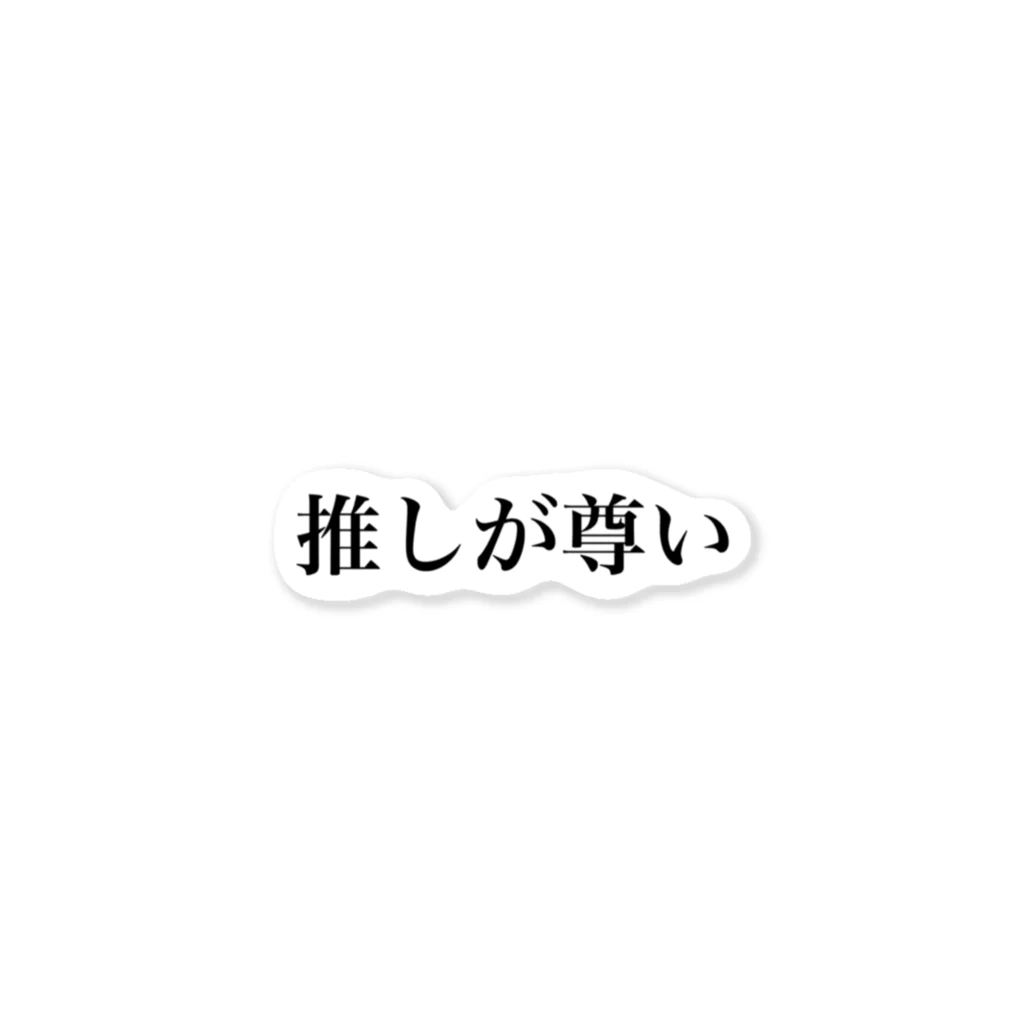 推しが尊い